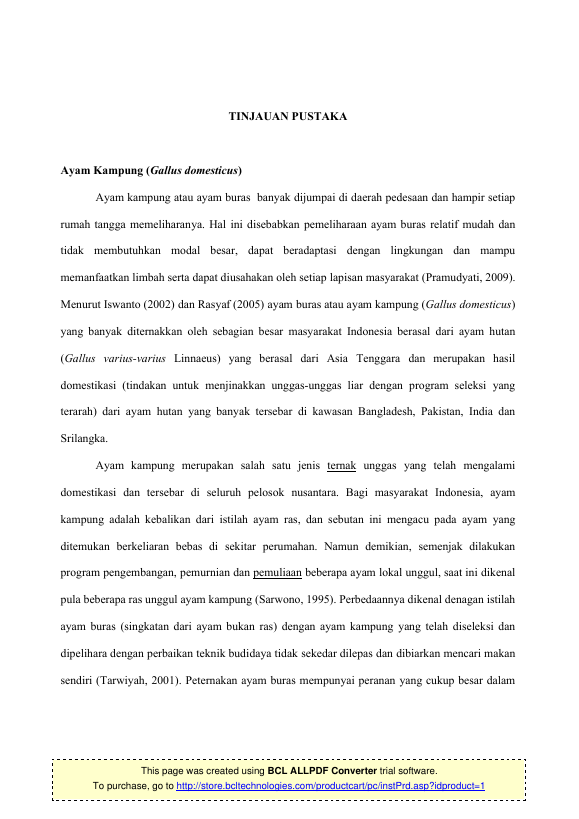 TINJAUAN PUSTAKA

Ayam Kampung (Gallus domesticus)

Ayam kampung atau ayam buras banyak dijumpai di daerah pedesaan dan hampir setiap rumah tangga memeliharanya. Hal ini disebabkan pemeliharaan ayam buras relatif mudah dan tidak membutuhkan modal besar, dapat beradaptasi dengan lingkungan dan mampu memanfaatkan limbah serta dapat diusahakan oleh setiap lapisan masyarakat (Pramudyati, 2009). Menurut Iswanto (2002) dan Rasyaf (2005) ayam buras atau ayam kampung (Gallus domesticus) yang banyak diternakkan oleh sebagian besar masyarakat Indonesia berasal dari ayam hutan (Gallus varius-varius Linnaeus) yang berasal dari Asia Tenggara dan merupakan hasil domestikasi (tindakan untuk menjinakkan unggas-unggas liar dengan program seleksi yang terarah) dari ayam hutan yang banyak tersebar di kawasan Bangladesh, Pakistan, India dan Srilangka.

Ayam kampung merupakan salah satu jenis ternak unggas yang telah mengalami domestikasi dan tersebar di seluruh pelosok nusantara. Bagi masyarakat Indonesia, ayam kampung adalah kebalikan dari istilah ayam ras, dan sebutan ini mengacu pada ayam yang ditemukan berkeliaran bebas di sekitar perumahan. Namun demikian, semenjak dilakukan program pengembangan, pemurnian dan pemuliaan beberapa ayam lokal unggul, saat ini dikenal pula beberapa ras unggul ayam kampung (Sarwono, 1995). Perbedaannya dikenal denagan istilah ayam buras (singkatan dari ayam bukan ras) dengan ayam kampung yang telah diseleksi dan dipelihara dengan perbaikan teknik budidaya tidak sekedar dilepas dan dibiarkan mencari makan sendiri (Tarwiyah, 2001). Peternakan ayam buras mempunyai peranan yang cukup besar dalam

This page was created using BCL ALLPDF Converter trial software.
To purchase, go to http://store.bcltechnologies.com/productcart/pc/instPrd.asp?idproduct=1